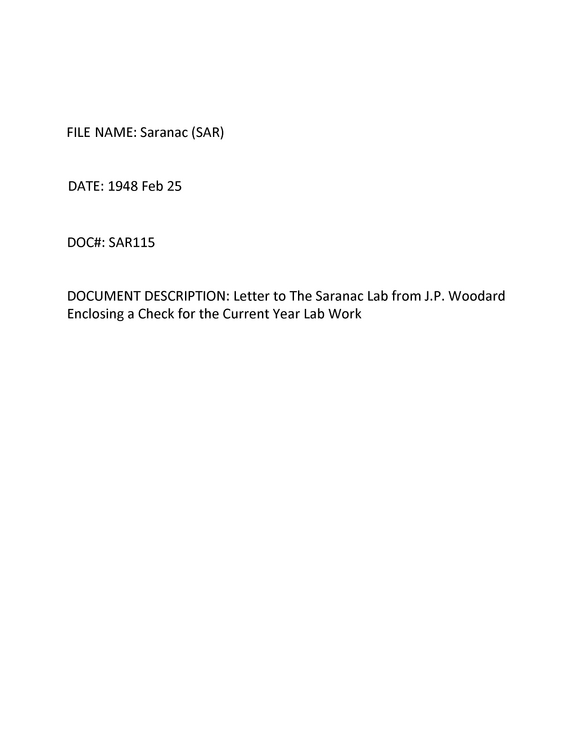 FILE NAME: Saranac (SAR)

DATE: 1948 Feb 25

DOC#: SAR115

DOCUMENT DESCRIPTION: Letter to The Saranac Lab from J.P. Woodard Enclosing a Check for the Current Year Lab Work